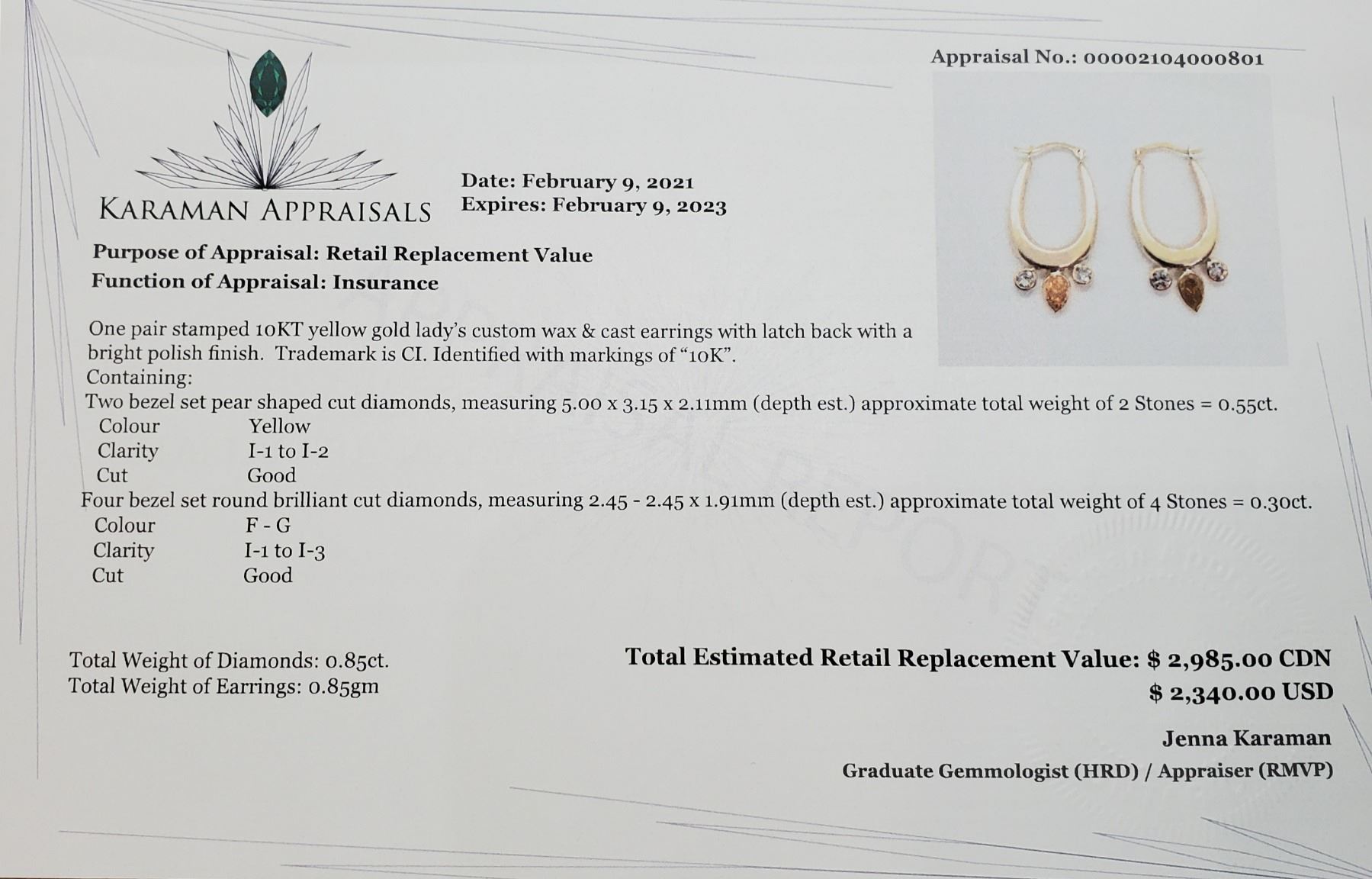 Appraisal No.: 00002104000801

KARAMAN APPRAISALS

Date: February 9, 2021
Expires: February 9, 2023

Purpose of Appraisal: Retail Replacement Value
Function of Appraisal: Insurance

One pair stamped 10KT yellow gold lady's custom wax & cast earrings with latch back with a bright polish finish. Trademark is CI. Identified with markings of "10K".
Containing:
Two bezel set pear shaped cut diamonds, measuring 5.00 x 3.15 x 2.11mm (depth est.) approximate total weight of 2 Stones = 0.55ct.
Colour Yellow
Clarity I-1 to I-2
Cut Good
Four bezel set round brilliant cut diamonds, measuring 2.45 - 2.45 x 1.91mm (depth est.) approximate total weight of 4 Stones = 0.30ct.
Colour F - G
Clarity I-1 to I-3
Cut Good

Total Weight of Diamonds: 0.85ct.
Total Weight of Earrings: 0.85gm

Total Estimated Retail Replacement Value: $ 2,985.00 CDN
$ 2,340.00 USD

Jenna Karaman
Graduate Gemmologist (HRD) / Appraiser (RMVP)

APPRAISAL REPORT